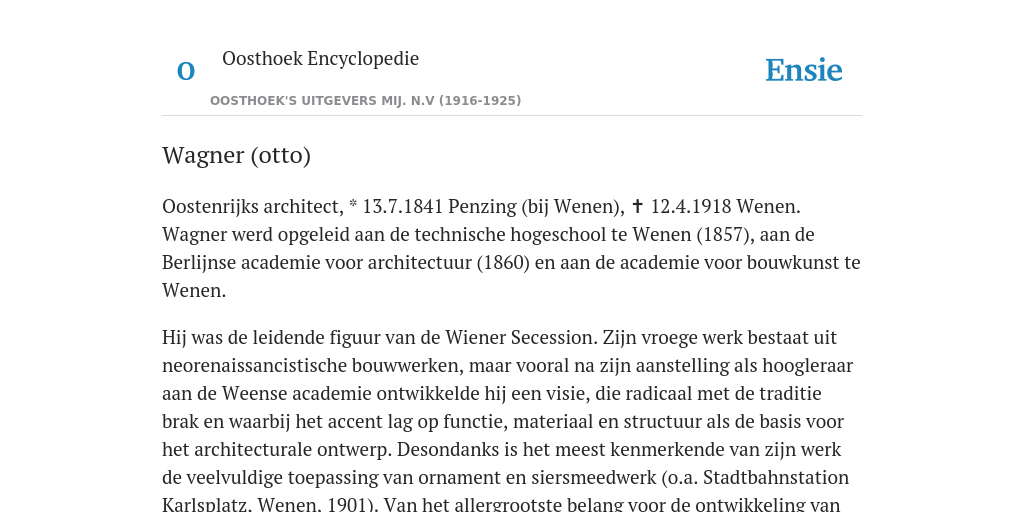 O

Oosthoek Encyclopedie

OOSTHOEK'S UITGEVERS MIJ. N.V (1916-1925)

Ensie

Wagner (otto)

Oostenrijks architect, * 13.7.1841 Penzing (bij Wenen), ✝ 12.4.1918 Wenen. Wagner werd opgeleid aan de technische hogeschool te Wenen (1857), aan de Berlijnse academie voor architectuur (1860) en aan de academie voor bouwkunst te Wenen.

Hij was de leidende figuur van de Wiener Secession. Zijn vroege werk bestaat uit neorenaissancistische bouwwerken, maar vooral na zijn aanstelling als hoogleraar aan de Weense academie ontwikkelde hij een visie, die radicaal met de traditie brak en waarbij het accent lag op functie, materiaal en structuur als de basis voor het architecturale ontwerp. Desondanks is het meest kenmerkende van zijn werk de veelvuldige toepassing van ornament en siersmeedwerk (o.a. Stadtbahnstation Karlsplatz, Wenen, 1901). Van het allergrootste belang voor de ontwikkeling van